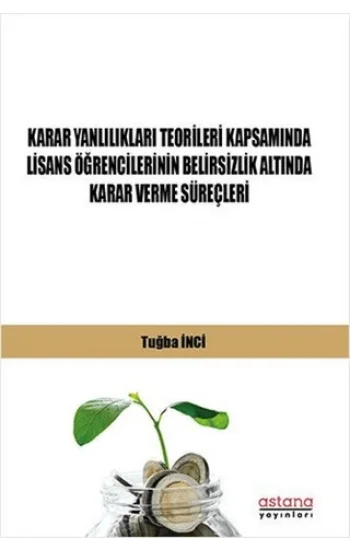 KARAR YANLILIKLARI TEORİLERİ KAPSAMINDA LİSANS ÖĞRENCİLERİNİN BELİRSİZLİK ALTINDA KARAR VERME SÜREÇLERİ

Tuğba İNCİ

astana
yayınları